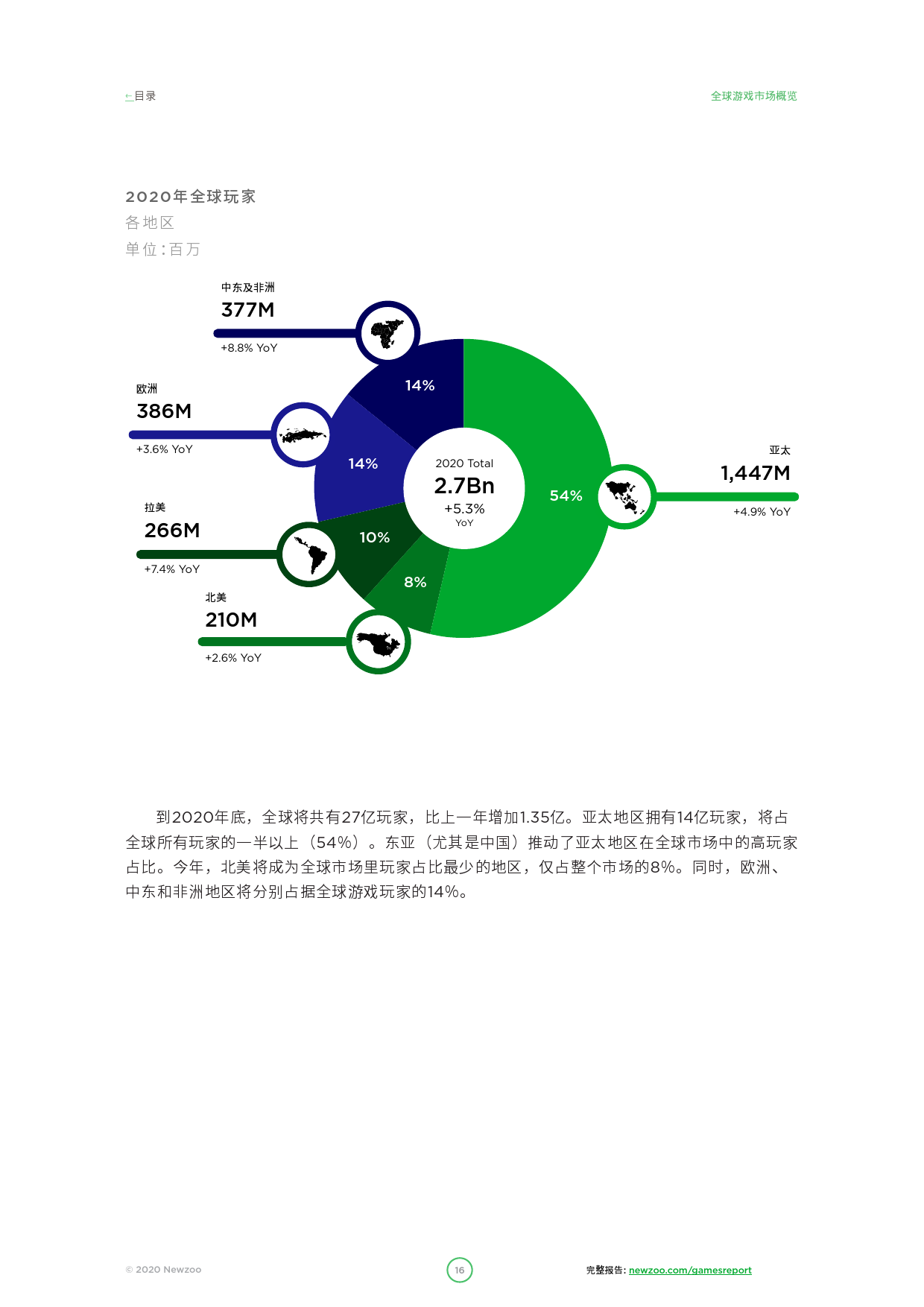 ←目录

全球游戏市场概览

2020年全球玩家
各地区
单位：百万

中东及非洲
377M
+8.8% YoY

欧洲
386M
+3.6% YoY

拉美
266M
+7.4% YoY

北美
210M
+2.6% YoY

亚太
1,447M
+4.9% YoY

14%
14%
10%
8%
54%

2020 Total
2.7Bn
+5.3%
YoY

到2020年底，全球将共有27亿玩家，比上一年增加1.35亿。亚太地区拥有14亿玩家，将占全球所有玩家的一半以上（54%）。东亚（尤其是中国）推动了亚太地区在全球市场中的高玩家占比。今年，北美将成为全球市场里玩家占比最少的地区，仅占整个市场的8%。同时，欧洲、中东和非洲地区将分别占据全球游戏玩家的14%。

© 2020 Newzoo

16

完整报告: newzoo.com/gamesreport